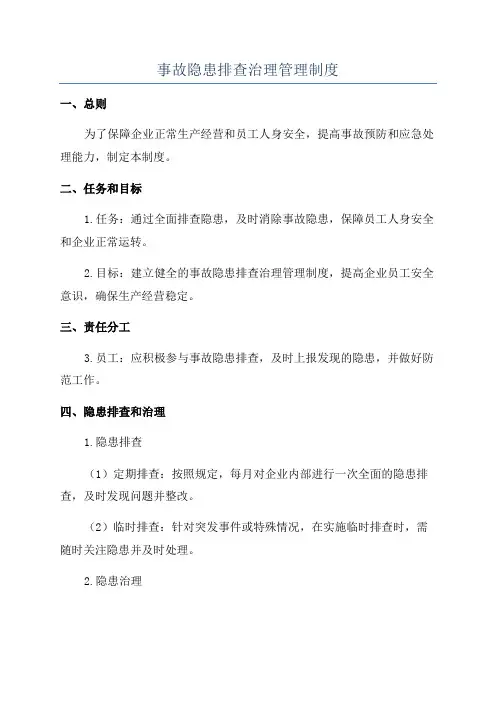 事故隐患排查治理管理制度

一、总则

为了保障企业正常生产经营和员工人身安全，提高事故预防和应急处理能力，制定本制度。

二、任务和目标

1.任务：通过全面排查隐患，及时消除事故隐患，保障员工人身安全和企业正常运转。

2.目标：建立健全的事故隐患排查治理管理制度，提高企业员工安全意识，确保生产经营稳定。

三、责任分工

3.员工：应积极参与事故隐患排查，及时上报发现的隐患，并做好防范工作。

四、隐患排查和治理

1.隐患排查

（1）定期排查：按照规定，每月对企业内部进行一次全面的隐患排查，及时发现问题并整改。

（2）临时排查：针对突发事件或特殊情况，在实施临时排查时，需随时关注隐患并及时处理。

2.隐患治理